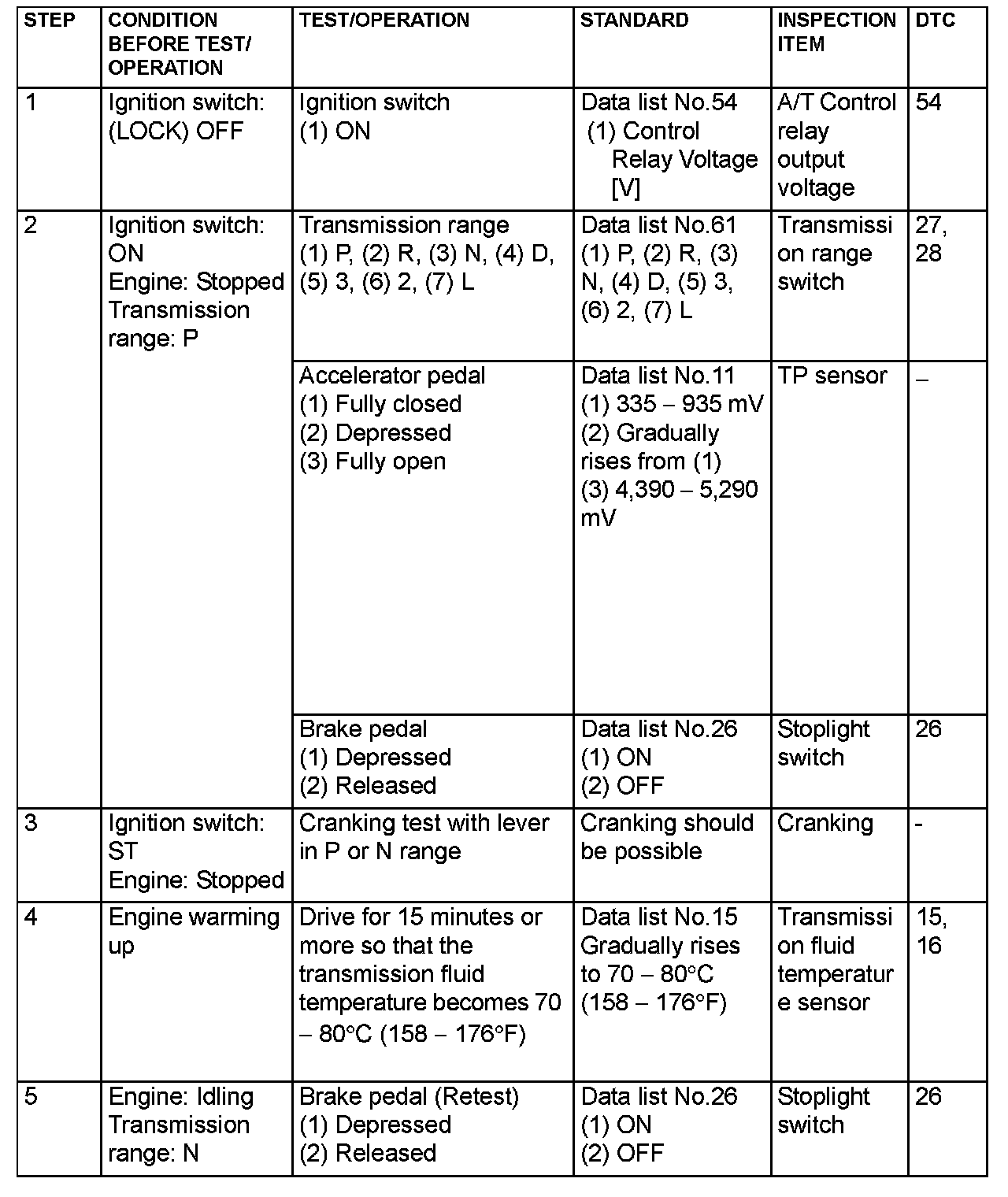 | STEP | CONDITION BEFORE TEST/ OPERATION | TEST/OPERATION | STANDARD | INSPECTION ITEM | DTC |
|---|---|---|---|---|---|
| 1 | Ignition switch: (LOCK) OFF | Ignition switch (1) ON | Data list No.54 (1) Control Relay Voltage [V] | A/T Control relay output voltage | 54 |
| 2 | Ignition switch: ON Engine: Stopped Transmission range: P | Transmission range (1) P, (2) R, (3) N, (4) D, (5) 3, (6) 2, (7) L | Data list No.61 (1) P, (2) R, (3) N, (4) D, (5) 3, (6) 2, (7) L | Transmission range switch | 27, 28 |
| | | Accelerator pedal (1) Fully closed (2) Depressed (3) Fully open | Data list No.11 (1) 335 – 935 mV (2) Gradually rises from (1) (3) 4,390 – 5,290 mV | TP sensor | – |
| | | Brake pedal (1) Depressed (2) Released | Data list No.26 (1) ON (2) OFF | Stoplight switch | 26 |
| 3 | Ignition switch: ST Engine: Stopped | Cranking test with lever in P or N range | Cranking should be possible | Cranking | - |
| 4 | Engine warming up | Drive for 15 minutes or more so that the transmission fluid temperature becomes 70 – 80°C (158 – 176°F) | Data list No.15 Gradually rises to 70 – 80°C (158 – 176°F) | Transmission fluid temperature sensor | 15, 16 |
| 5 | Engine: Idling Transmission range: N | Brake pedal (Retest) (1) Depressed (2) Released | Data list No.26 (1) ON (2) OFF | Stoplight switch | 26 |